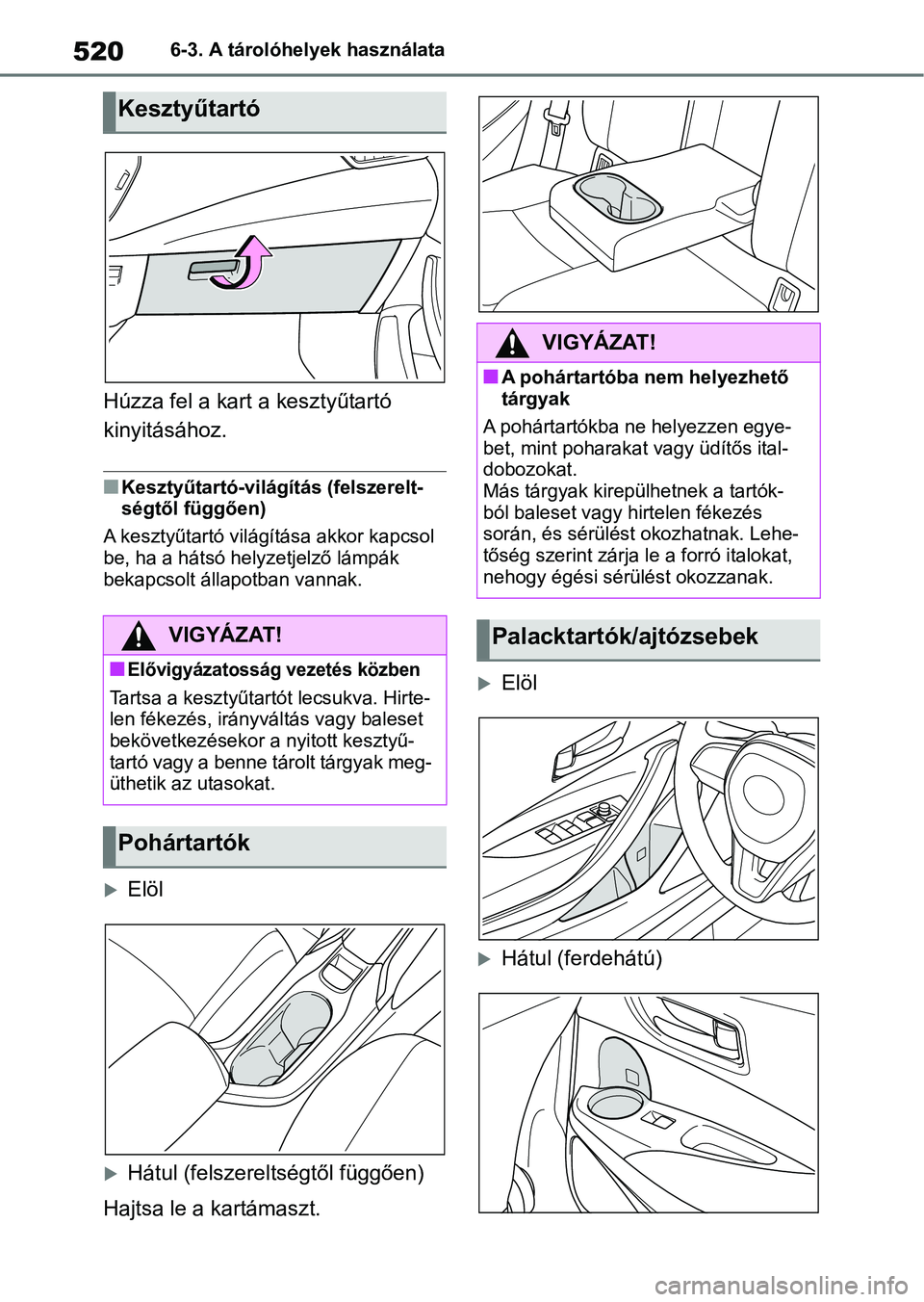 520 6-3. A tárolóhelyek használata

Kesztyűtartó

Húzza fel a kart a kesztyűtartó kinyitásához.

■ Kesztyűtartó-világítás (felszereltségtől függően)

A kesztyűtartó világítása akkor kapcsol be, ha a hátsó helyzetjelző lámpák bekapcsolt állapotban vannak.

VIGYÁZAT!

■ Elővigyázatosság vezetés közben

Tartsa a kesztyűtartót lecsukva. Hirtelen fékezés, irányváltás vagy baleset bekövetkezésekor a nyitott kesztyűtartó vagy a benne tárolt tárgyak megüthetik az utasokat.

Pohártartók

▶ Elöl

▶ Hátul (felszereltségtől függően)

Hajtsa le a kartámaszt.

VIGYÁZAT!

■ A pohártartóba nem helyezhető tárgyak

A pohártartókba ne helyezzen egyebet, mint poharakat vagy üdítős italdobozokat.
Más tárgyak kirepülhetnek a tartókból baleset vagy hirtelen fékezés során, és sérülést okozhatnak. Lehetőség szerint zárja le a forró italokat, nehogy égési sérülést okozzanak.

Palacktartók/ajtózsebek

▶ Elöl

▶ Hátul (ferdehátú)

carmanualsonline.info